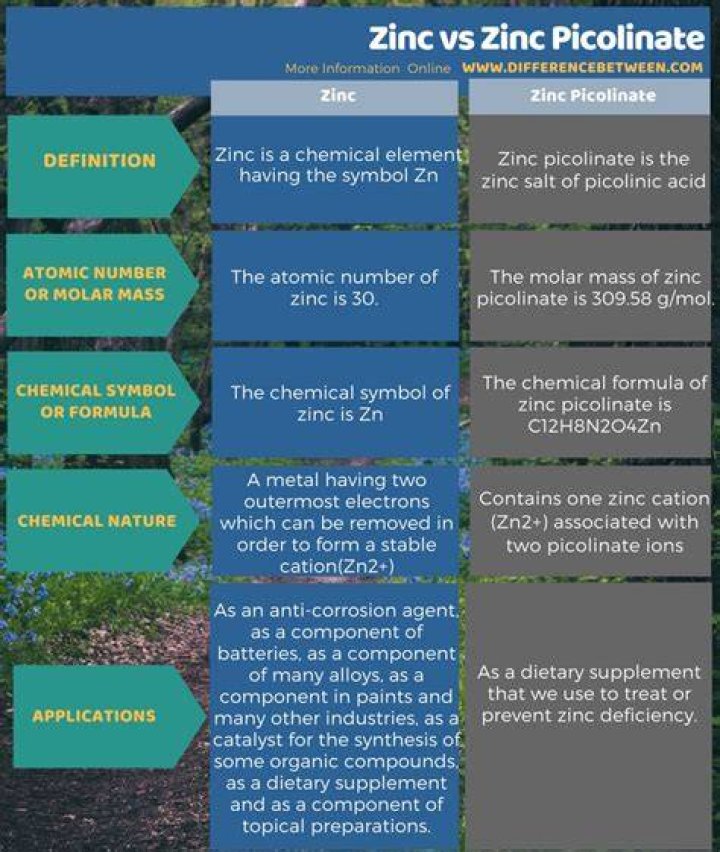 Zinc vs Zinc Picolinate

More Information Online WWW.DIFFERENCEBETWEEN.COM

| | Zinc | Zinc Picolinate |
|---|---|---|
| DEFINITION | Zinc is a chemical element having the symbol Zn | Zinc picolinate is the zinc salt of picolinic acid |
| ATOMIC NUMBER OR MOLAR MASS | The atomic number of zinc is 30. | The molar mass of zinc picolinate is 309.58 g/mol. |
| CHEMICAL SYMBOL OR FORMULA | The chemical symbol of zinc is Zn | The chemical formula of zinc picolinate is C12H8N2O4Zn |
| CHEMICAL NATURE | A metal having two outermost electrons which can be removed in order to form a stable cation(Zn2+) | Contains one zinc cation (Zn2+) associated with two picolinate ions |
| APPLICATIONS | As an anti-corrosion agent, as a component of batteries, as a component of many alloys, as a component in paints and many other industries, as a catalyst for the synthesis of some organic compounds, as a dietary supplement and as a component of topical preparations. | As a dietary supplement that we use to treat or prevent zinc deficiency. |